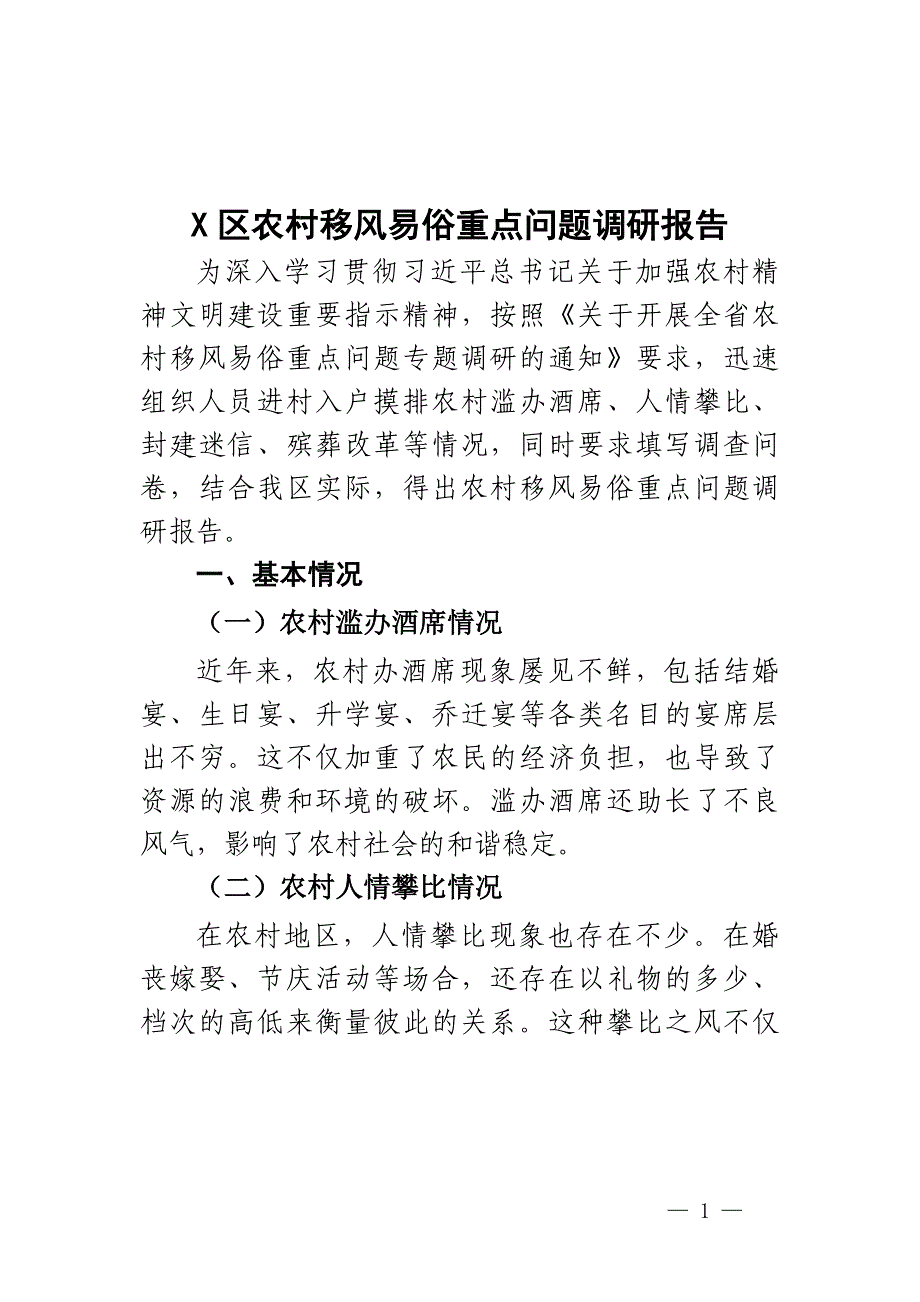 X区农村移风易俗重点问题调研报告

为深入学习贯彻习近平总书记关于加强农村精神文明建设重要指示精神，按照《关于开展全省农村移风易俗重点问题专题调研的通知》要求，迅速组织人员进村入户摸排农村滥办酒席、人情攀比、封建迷信、殡葬改革等情况，同时要求填写调查问卷，结合我区实际，得出农村移风易俗重点问题调研报告。

一、基本情况

（一）农村滥办酒席情况

近年来，农村办酒席现象屡见不鲜，包括结婚宴、生日宴、升学宴、乔迁宴等各类名目的宴席层出不穷。这不仅加重了农民的经济负担，也导致了资源的浪费和环境的破坏。滥办酒席还助长了不良风气，影响了农村社会的和谐稳定。

（二）农村人情攀比情况

在农村地区，人情攀比现象也存在不少。在婚丧嫁娶、节庆活动等场合，还存在以礼物的多少、档次的高低来衡量彼此的关系。这种攀比之风不仅

— 1 —